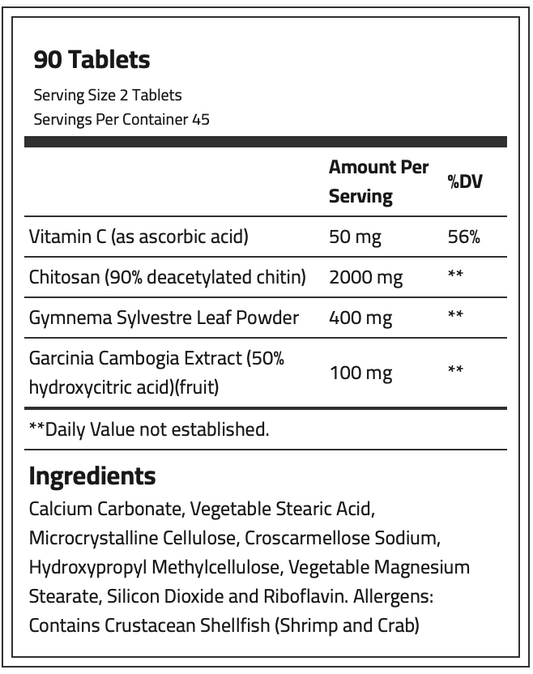 90 Tablets

Serving Size 2 Tablets
Servings Per Container 45

|  | Amount Per Serving | %DV |
|---|---|---|
| Vitamin C (as ascorbic acid) | 50 mg | 56% |
| Chitosan (90% deacetylated chitin) | 2000 mg | ** |
| Gymnema Sylvestre Leaf Powder | 400 mg | ** |
| Garcinia Cambogia Extract (50% hydroxycitric acid)(fruit) | 100 mg | ** |

**Daily Value not established.

Ingredients

Calcium Carbonate, Vegetable Stearic Acid, Microcrystalline Cellulose, Croscarmellose Sodium, Hydroxypropyl Methylcellulose, Vegetable Magnesium Stearate, Silicon Dioxide and Riboflavin. Allergens: Contains Crustacean Shellfish (Shrimp and Crab)